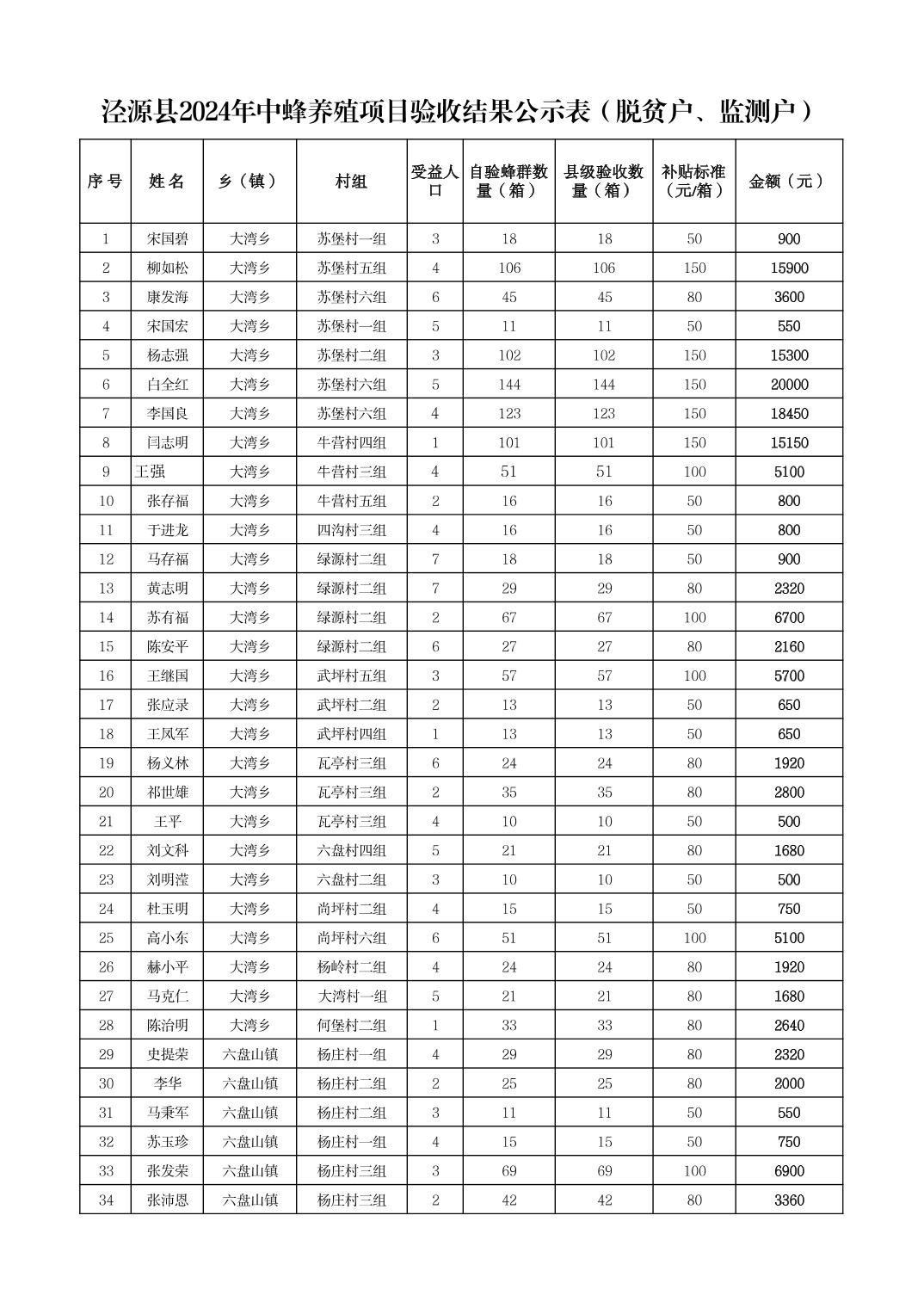 泾源县2024年中蜂养殖项目验收结果公示表（脱贫户、监测户）

| 序号 | 姓名 | 乡（镇） | 村组 | 受益人口 | 自验蜂群数量（箱） | 县级验收数量（箱） | 补贴标准（元/箱） | 金额（元） |
|---|---|---|---|---|---|---|---|---|
| 1 | 宋国碧 | 大湾乡 | 苏堡村一组 | 3 | 18 | 18 | 50 | 900 |
| 2 | 柳如松 | 大湾乡 | 苏堡村五组 | 4 | 106 | 106 | 150 | 15900 |
| 3 | 康发海 | 大湾乡 | 苏堡村六组 | 6 | 45 | 45 | 80 | 3600 |
| 4 | 宋国宏 | 大湾乡 | 苏堡村一组 | 5 | 11 | 11 | 50 | 550 |
| 5 | 杨志强 | 大湾乡 | 苏堡村二组 | 3 | 102 | 102 | 150 | 15300 |
| 6 | 白全红 | 大湾乡 | 苏堡村六组 | 5 | 144 | 144 | 150 | 20000 |
| 7 | 李国良 | 大湾乡 | 苏堡村六组 | 4 | 123 | 123 | 150 | 18450 |
| 8 | 闫志明 | 大湾乡 | 牛营村四组 | 1 | 101 | 101 | 150 | 15150 |
| 9 | 王强 | 大湾乡 | 牛营村三组 | 4 | 51 | 51 | 100 | 5100 |
| 10 | 张存福 | 大湾乡 | 牛营村五组 | 2 | 16 | 16 | 50 | 800 |
| 11 | 于进龙 | 大湾乡 | 四沟村三组 | 4 | 16 | 16 | 50 | 800 |
| 12 | 马存福 | 大湾乡 | 绿源村二组 | 7 | 18 | 18 | 50 | 900 |
| 13 | 黄志明 | 大湾乡 | 绿源村二组 | 7 | 29 | 29 | 80 | 2320 |
| 14 | 苏有福 | 大湾乡 | 绿源村二组 | 2 | 67 | 67 | 100 | 6700 |
| 15 | 陈安平 | 大湾乡 | 绿源村二组 | 6 | 27 | 27 | 80 | 2160 |
| 16 | 王继国 | 大湾乡 | 武坪村五组 | 3 | 57 | 57 | 100 | 5700 |
| 17 | 张应录 | 大湾乡 | 武坪村二组 | 2 | 13 | 13 | 50 | 650 |
| 18 | 王凤军 | 大湾乡 | 武坪村四组 | 1 | 13 | 13 | 50 | 650 |
| 19 | 杨义林 | 大湾乡 | 瓦亭村三组 | 6 | 24 | 24 | 80 | 1920 |
| 20 | 祁世雄 | 大湾乡 | 瓦亭村三组 | 2 | 35 | 35 | 80 | 2800 |
| 21 | 王平 | 大湾乡 | 瓦亭村三组 | 4 | 10 | 10 | 50 | 500 |
| 22 | 刘文科 | 大湾乡 | 六盘村四组 | 5 | 21 | 21 | 80 | 1680 |
| 23 | 刘明滢 | 大湾乡 | 六盘村二组 | 3 | 10 | 10 | 50 | 500 |
| 24 | 杜玉明 | 大湾乡 | 尚坪村二组 | 4 | 15 | 15 | 50 | 750 |
| 25 | 高小东 | 大湾乡 | 尚坪村六组 | 6 | 51 | 51 | 100 | 5100 |
| 26 | 赫小平 | 大湾乡 | 杨岭村二组 | 4 | 24 | 24 | 80 | 1920 |
| 27 | 马克仁 | 大湾乡 | 大湾村一组 | 5 | 21 | 21 | 80 | 1680 |
| 28 | 陈治明 | 大湾乡 | 何堡村二组 | 1 | 33 | 33 | 80 | 2640 |
| 29 | 史提荣 | 六盘山镇 | 杨庄村一组 | 4 | 29 | 29 | 80 | 2320 |
| 30 | 李华 | 六盘山镇 | 杨庄村二组 | 2 | 25 | 25 | 80 | 2000 |
| 31 | 马秉军 | 六盘山镇 | 杨庄村二组 | 3 | 11 | 11 | 50 | 550 |
| 32 | 苏玉珍 | 六盘山镇 | 杨庄村一组 | 4 | 15 | 15 | 50 | 750 |
| 33 | 张发荣 | 六盘山镇 | 杨庄村三组 | 3 | 69 | 69 | 100 | 6900 |
| 34 | 张沛恩 | 六盘山镇 | 杨庄村三组 | 2 | 42 | 42 | 80 | 3360 |